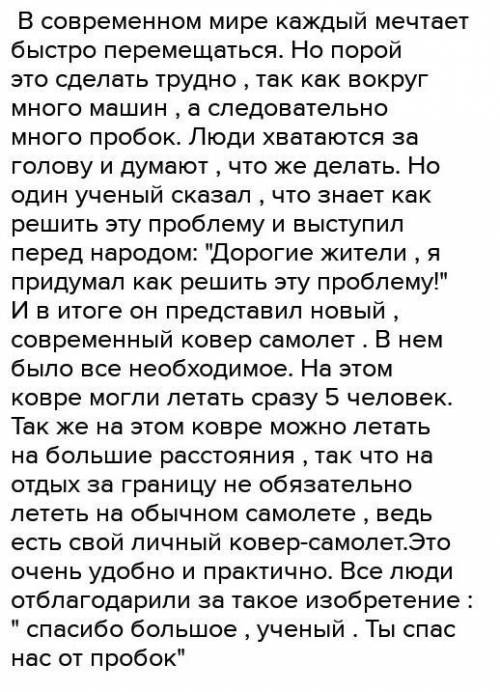 В современном мире каждый мечтает быстро перемещаться. Но порой это сделать трудно , так как вокруг много машин , а следовательно много пробок. Люди хватаются за голову и думают , что же делать. Но один ученый сказал , что знает как решить эту проблему и выступил перед народом: "Дорогие жители , я придумал как решить эту проблему!" И в итоге он представил новый , современный ковер самолет . В нем было все необходимое. На этом ковре могли летать сразу 5 человек. Так же на этом ковре можно летать на большие расстояния , так что на отдых за границу не обязательно лететь на обычном самолете , ведь есть свой личный ковер-самолет.Это очень удобно и практично. Все люди отблагодарили за такое изобретение : " спасибо большое , ученый . Ты спас нас от пробок"